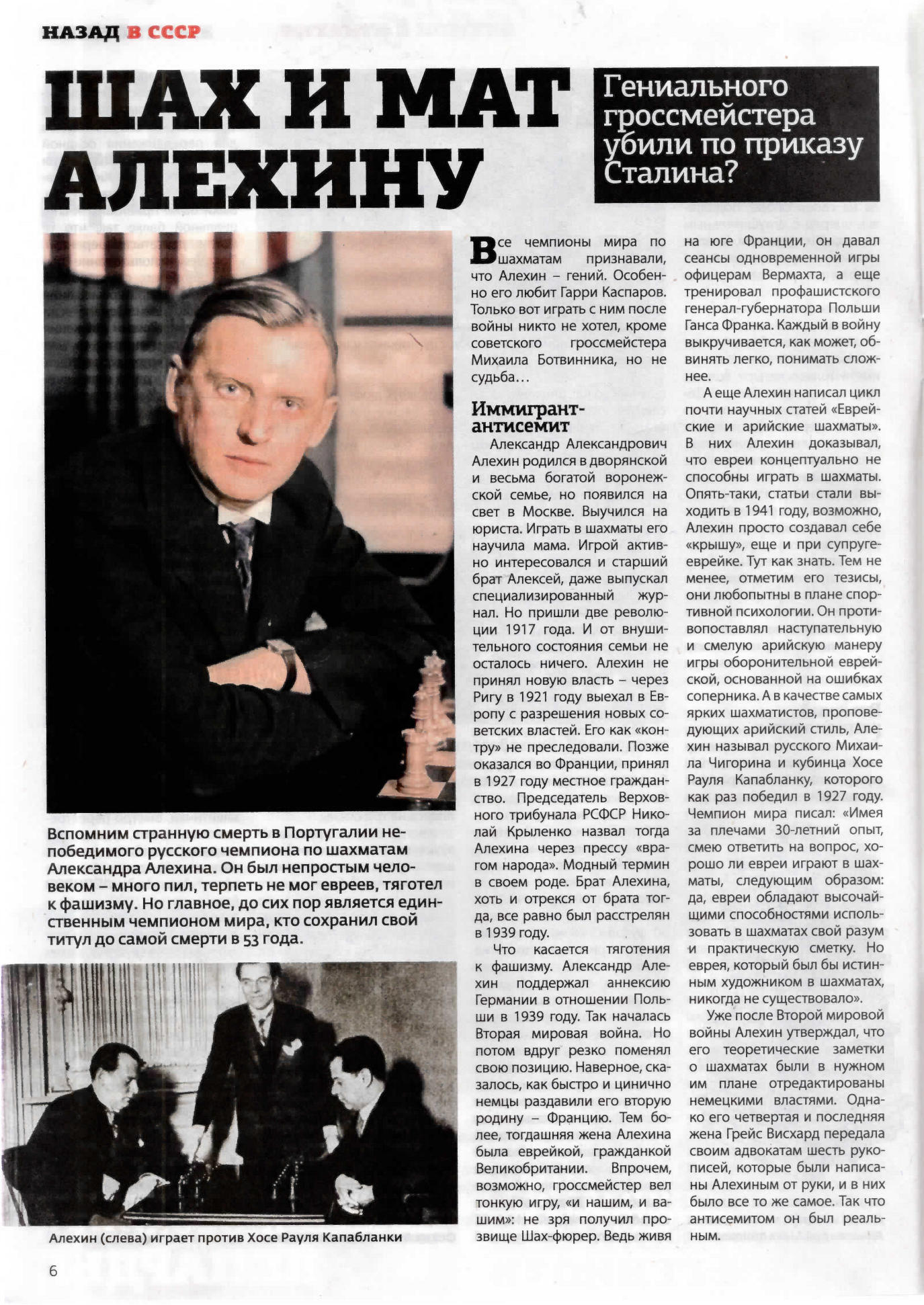 НАЗАД В СССР

ШАХ И МАТ АЛЕХИНУ

Гениального гроссмейстера убили по приказу Сталина?

Вспомним странную смерть в Португалии непобедимого русского чемпиона по шахматам Александра Алехина. Он был непростым человеком – много пил, терпеть не мог евреев, тяготел к фашизму. Но главное, до сих пор является единственным чемпионом мира, кто сохранил свой титул до самой смерти в 53 года.

Алехин (слева) играет против Хосе Рауля Капабланки

Все чемпионы мира по шахматам признавали, что Алехин – гений. Особенно его любит Гарри Каспаров. Только вот играть с ним после войны никто не хотел, кроме советского гроссмейстера Михаила Ботвинника, но не судьба…

Иммигрант-антисемит

Александр Александрович Алехин родился в дворянской и весьма богатой воронежской семье, но появился на свет в Москве. Выучился на юриста. Играть в шахматы его научила мама. Игрой активно интересовался и старший брат Алексей, даже выпускал специализированный журнал. Но пришли две революции 1917 года. И от внушительного состояния семьи не осталось ничего. Алехин не принял новую власть – через Ригу в 1921 году выехал в Европу с разрешения новых советских властей. Его как «контру» не преследовали. Позже оказался во Франции, принял в 1927 году местное гражданство. Председатель Верховного трибунала РСФСР Николай Крыленко назвал тогда Алехина через прессу «врагом народа». Модный термин в своем роде. Брат Алехина, хоть и отрекся от брата тогда, все равно был расстрелян в 1939 году.

Что касается тяготения к фашизму. Александр Алехин поддержал аннексию Германии в отношении Польши в 1939 году. Так началась Вторая мировая война. Но потом вдруг резко поменял свою позицию. Наверное, сказалось, как быстро и цинично немцы раздавили его вторую родину – Францию. Тем более, тогдашняя жена Алехина была еврейкой, гражданкой Великобритании. Впрочем, возможно, гроссмейстер вел тонкую игру, «и нашим, и вашим»: не зря получил прозвище Шах-фюрер. Ведь живя на юге Франции, он давал сеансы одновременной игры офицерам Вермахта, а еще тренировал профашистского генерал-губернатора Польши Ганса Франка. Каждый в войну выкручивается, как может, обвинять легко, понимать сложнее.

А еще Алехин написал цикл почти научных статей «Еврейские и арийские шахматы». В них Алехин доказывал, что евреи концептуально не способны играть в шахматы. Опять-таки, статьи стали выходить в 1941 году, возможно, Алехин просто создавал себе «крышу», еще и при супруге-еврейке. Тут как знать. Тем не менее, отметим его тезисы, они любопытны в плане спортивной психологии. Он противопоставлял наступательную и смелую арийскую манеру игры оборонительной еврейской, основанной на ошибках соперника. А в качестве самых ярких шахматистов, проповедующих арийский стиль, Алехин называл русского Михаила Чигорина и кубинца Хосе Рауля Капабланку, которого как раз победил в 1927 году. Чемпион мира писал: «Имея за плечами 30-летний опыт, смею ответить на вопрос, хорошо ли евреи играют в шахматы, следующим образом: да, евреи обладают высочайшими способностями использовать в шахматах свой разум и практическую сметку. Но еврея, который был бы истинным художником в шахматах, никогда не существовало».

Уже после Второй мировой войны Алехин утверждал, что его теоретические заметки о шахматах были в нужном им плане отредактированы немецкими властями. Однако его четвертая и последняя жена Грейс Висхард передала своим адвокатам шесть рукописей, которые были написаны Алехиным от руки, и в них было все то же самое. Так что антисемитом он был реальным.

6